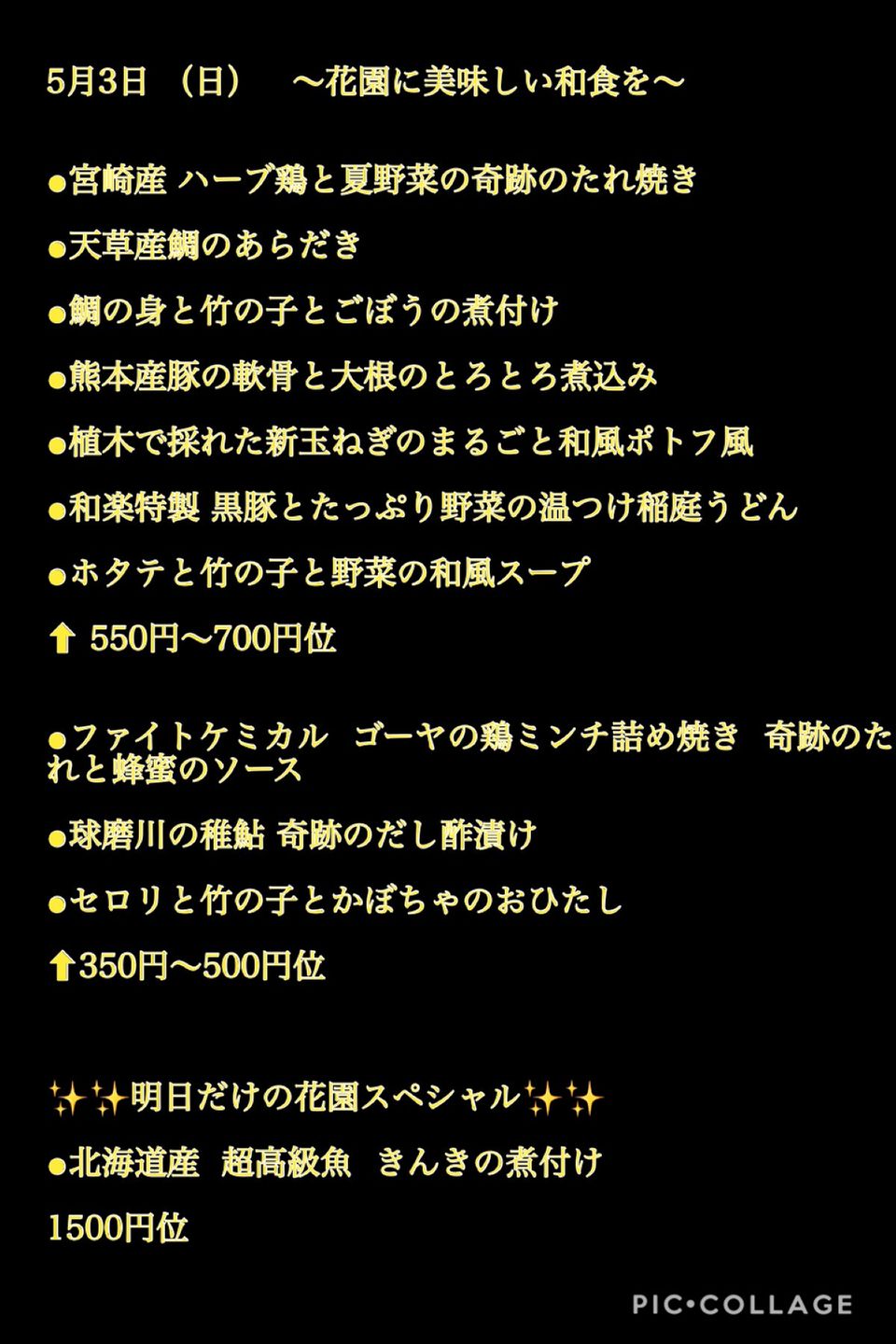 5月3日 （日） ～花園に美味しい和食を～

•宮崎産 ハーブ鶏と夏野菜の奇跡のたれ焼き

•天草産鯛のあらだき

•鯛の身と竹の子とごぼうの煮付け

•熊本産豚の軟骨と大根のとろとろ煮込み

•植木で採れた新玉ねぎのまるごと和風ポトフ風

•和楽特製 黒豚とたっぷり野菜の温つけ稲庭うどん

•ホタテと竹の子と野菜の和風スープ

⬆ 550円～700円位

•ファイトケミカル ゴーヤの鶏ミンチ詰め焼き 奇跡のたれと蜂蜜のソース

•球磨川の稚鮎 奇跡のだし酢漬け

•セロリと竹の子とかぼちゃのおひたし

⬆350円～500円位

✨✨明日だけの花園スペシャル✨✨

•北海道産 超高級魚 きんきの煮付け

1500円位

PIC•COLLAGE